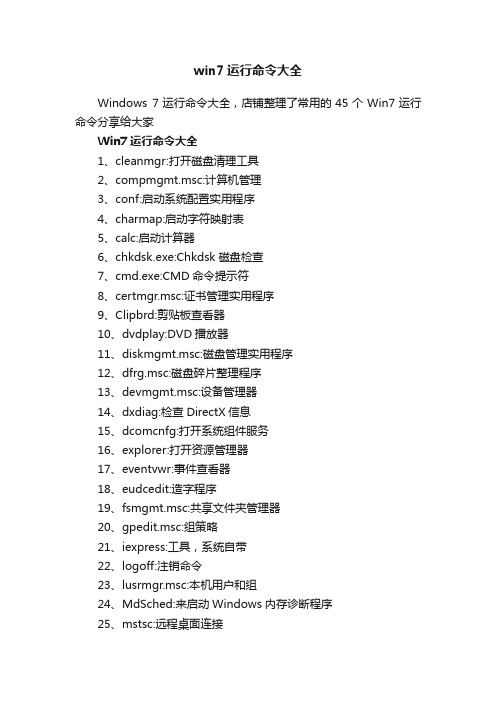 win7 运行命令大全

Windows 7 运行命令大全，店铺整理了常用的 45 个 Win7 运行命令分享给大家

Win7 运行命令大全

1、cleanmgr:打开磁盘清理工具
2、compmgmt.msc:计算机管理
3、conf:启动系统配置实用程序
4、charmap:启动字符映射表
5、calc:启动计算器
6、chkdsk.exe:Chkdsk 磁盘检查
7、cmd.exe:CMD 命令提示符
8、certmgr.msc:证书管理实用程序
9、Clipbrd:剪贴板查看器
10、dvdplay:DVD 播放器
11、diskmgmt.msc:磁盘管理实用程序
12、dfrg.msc:磁盘碎片整理程序
13、devmgmt.msc:设备管理器
14、dxdiag:检查 DirectX 信息
15、dcomcnfg:打开系统组件服务
16、explorer:打开资源管理器
17、eventvwr:事件查看器
18、eudcedit:造字程序
19、fsmgmt.msc:共享文件夹管理器
20、gpedit.msc:组策略
21、iexpress:工具，系统自带
22、logoff:注销命令
23、lusrmgr.msc:本机用户和组
24、MdSched:来启动 Windows 内存诊断程序
25、mstsc:远程桌面连接